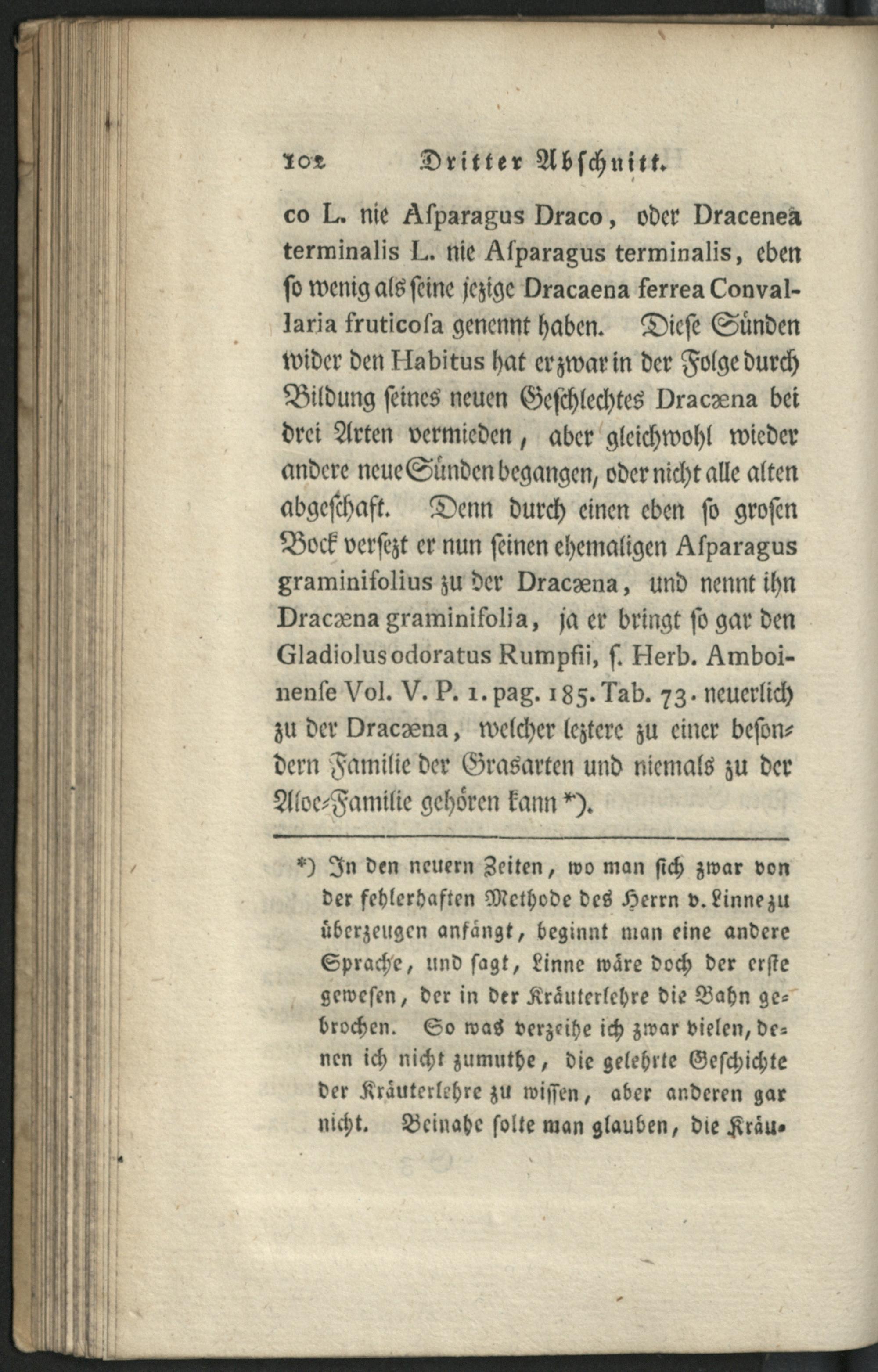 102 Dritter Abschnitt.

co L. nie Asparagus Draco, oder Dracenea terminalis L. nie Asparagus terminalis, eben so wenig als seine jezige Dracaena ferrea Convallaria fruticosa genennt haben. Diese Sünden wider den Habitus hat er zwar in der Folge durch Bildung seines neuen Geschlechtes Dracæna bei drei Arten vermieden, aber gleichwohl wieder andere neue Sünden begangen, oder nicht alle alten abgeschaft. Denn durch einen eben so grosen Bock versezt er nun seinen ehemaligen Asparagus graminifolius zu der Dracæna, und nennt ihn Dracæna graminifolia, ja er bringt so gar den Gladiolus odoratus Rumpfii, s. Herb. Amboinense Vol. V. P. 1. pag. 185. Tab. 73. neuerlich zu der Dracæna, welcher leztere zu einer besondern Familie der Grasarten und niemals zu der Aloe-Familie gehören kann *).

*) In den neuern Zeiten, wo man sich zwar von der fehlerhaften Methode des Herrn v. Linne zu überzeugen anfängt, beginnt man eine andere Sprache, und sagt, Linne wäre doch der erste gewesen, der in der Kräuterlehre die Bahn gebrochen. So was verzeihe ich zwar vielen, denen ich nicht zumuthe, die gelehrte Geschichte der Kräuterlehre zu wissen, aber anderen gar nicht. Beinahe solte man glauben, die Kräu-